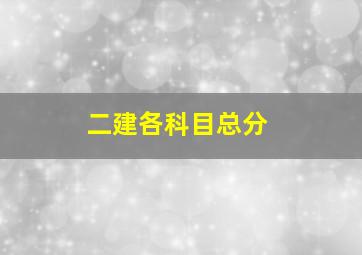 二建各科目总分